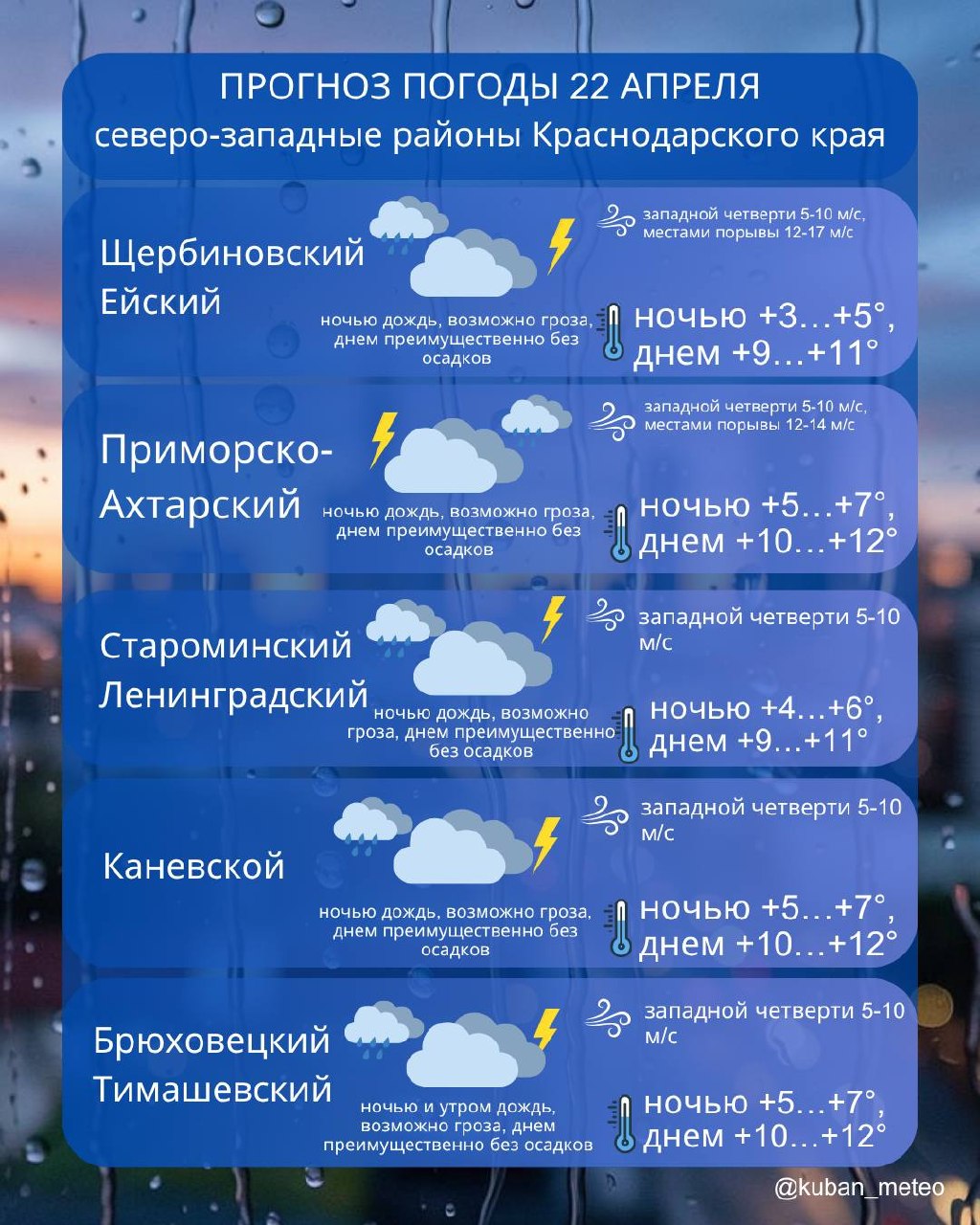 ПРОГНОЗ ПОГОДЫ 22 АПРЕЛЯ
северо-западные районы Краснодарского края

Щербиновский
Ейский

западной четверти 5-10 м/с, местами порывы 12-17 м/с

ночью дождь, возможно гроза, днем преимущественно без осадков

ночью +3…+5°, днем +9…+11°

Приморско-Ахтарский

западной четверти 5-10 м/с, местами порывы 12-14 м/с

ночью дождь, возможно гроза, днем преимущественно без осадков

ночью +5…+7°, днем +10…+12°

Староминский
Ленинградский

западной четверти 5-10 м/с

ночью дождь, возможно гроза, днем преимущественно без осадков

ночью +4…+6°, днем +9…+11°

Каневской

западной четверти 5-10 м/с

ночью дождь, возможно гроза, днем преимущественно без осадков

ночью +5…+7°, днем +10…+12°

Брюховецкий
Тимашевский

западной четверти 5-10 м/с

ночью и утром дождь, возможно гроза, днем преимущественно без осадков

ночью +5…+7°, днем +10…+12°

@kuban_meteo